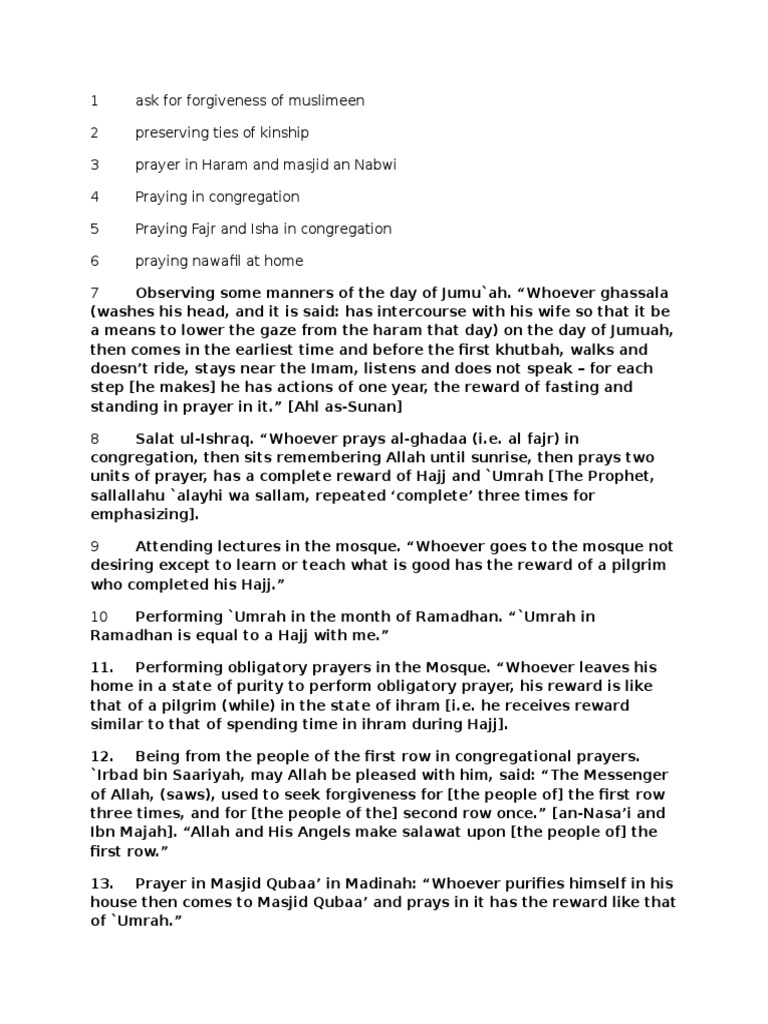 1 ask for forgiveness of muslimeen

2 preserving ties of kinship

3 prayer in Haram and masjid an Nabwi

4 Praying in congregation

5 Praying Fajr and Isha in congregation

6 praying nawafil at home

7 Observing some manners of the day of Jumu`ah. “Whoever ghassala (washes his head, and it is said: has intercourse with his wife so that it be a means to lower the gaze from the haram that day) on the day of Jumuah, then comes in the earliest time and before the first khutbah, walks and doesn’t ride, stays near the Imam, listens and does not speak – for each step [he makes] he has actions of one year, the reward of fasting and standing in prayer in it.” [Ahl as-Sunan]

8 Salat ul-Ishraq. “Whoever prays al-ghadaa (i.e. al fajr) in congregation, then sits remembering Allah until sunrise, then prays two units of prayer, has a complete reward of Hajj and `Umrah [The Prophet, sallallahu `alayhi wa sallam, repeated ‘complete’ three times for emphasizing].

9 Attending lectures in the mosque. “Whoever goes to the mosque not desiring except to learn or teach what is good has the reward of a pilgrim who completed his Hajj.”

10 Performing `Umrah in the month of Ramadhan. “`Umrah in Ramadhan is equal to a Hajj with me.”

11. Performing obligatory prayers in the Mosque. “Whoever leaves his home in a state of purity to perform obligatory prayer, his reward is like that of a pilgrim (while) in the state of ihram [i.e. he receives reward similar to that of spending time in ihram during Hajj].

12. Being from the people of the first row in congregational prayers. `Irbad bin Saariyah, may Allah be pleased with him, said: “The Messenger of Allah, (saws), used to seek forgiveness for [the people of] the first row three times, and for [the people of the] second row once.” [an-Nasa’i and Ibn Majah]. “Allah and His Angels make salawat upon [the people of] the first row.”

13. Prayer in Masjid Qubaa’ in Madinah: “Whoever purifies himself in his house then comes to Masjid Qubaa’ and prays in it has the reward like that of `Umrah.”